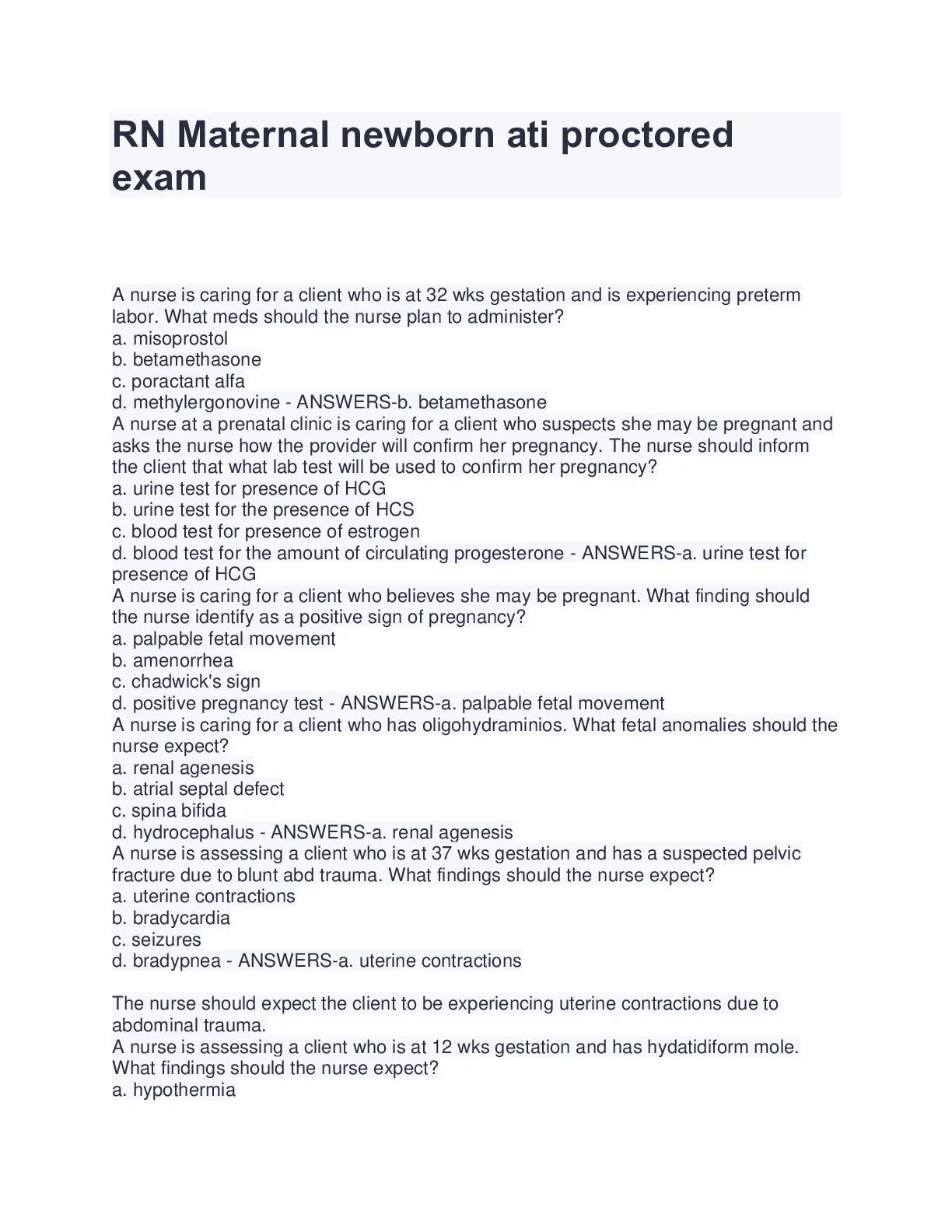 RN Maternal newborn ati proctored exam

A nurse is caring for a client who is at 32 wks gestation and is experiencing preterm labor. What meds should the nurse plan to administer?
a. misoprostol
b. betamethasone
c. poractant alfa
d. methylergonovine - ANSWERS-b. betamethasone
A nurse at a prenatal clinic is caring for a client who suspects she may be pregnant and asks the nurse how the provider will confirm her pregnancy. The nurse should inform the client that what lab test will be used to confirm her pregnancy?
a. urine test for presence of HCG
b. urine test for the presence of HCS
c. blood test for presence of estrogen
d. blood test for the amount of circulating progesterone - ANSWERS-a. urine test for presence of HCG
A nurse is caring for a client who believes she may be pregnant. What finding should the nurse identify as a positive sign of pregnancy?
a. palpable fetal movement
b. amenorrhea
c. chadwick's sign
d. positive pregnancy test - ANSWERS-a. palpable fetal movement
A nurse is caring for a client who has oligohydraminios. What fetal anomalies should the nurse expect?
a. renal agenesis
b. atrial septal defect
c. spina bifida
d. hydrocephalus - ANSWERS-a. renal agenesis
A nurse is assessing a client who is at 37 wks gestation and has a suspected pelvic fracture due to blunt abd trauma. What findings should the nurse expect?
a. uterine contractions
b. bradycardia
c. seizures
d. bradypnea - ANSWERS-a. uterine contractions

The nurse should expect the client to be experiencing uterine contractions due to abdominal trauma.
A nurse is assessing a client who is at 12 wks gestation and has hydatidiform mole. What findings should the nurse expect?
a. hypothermia